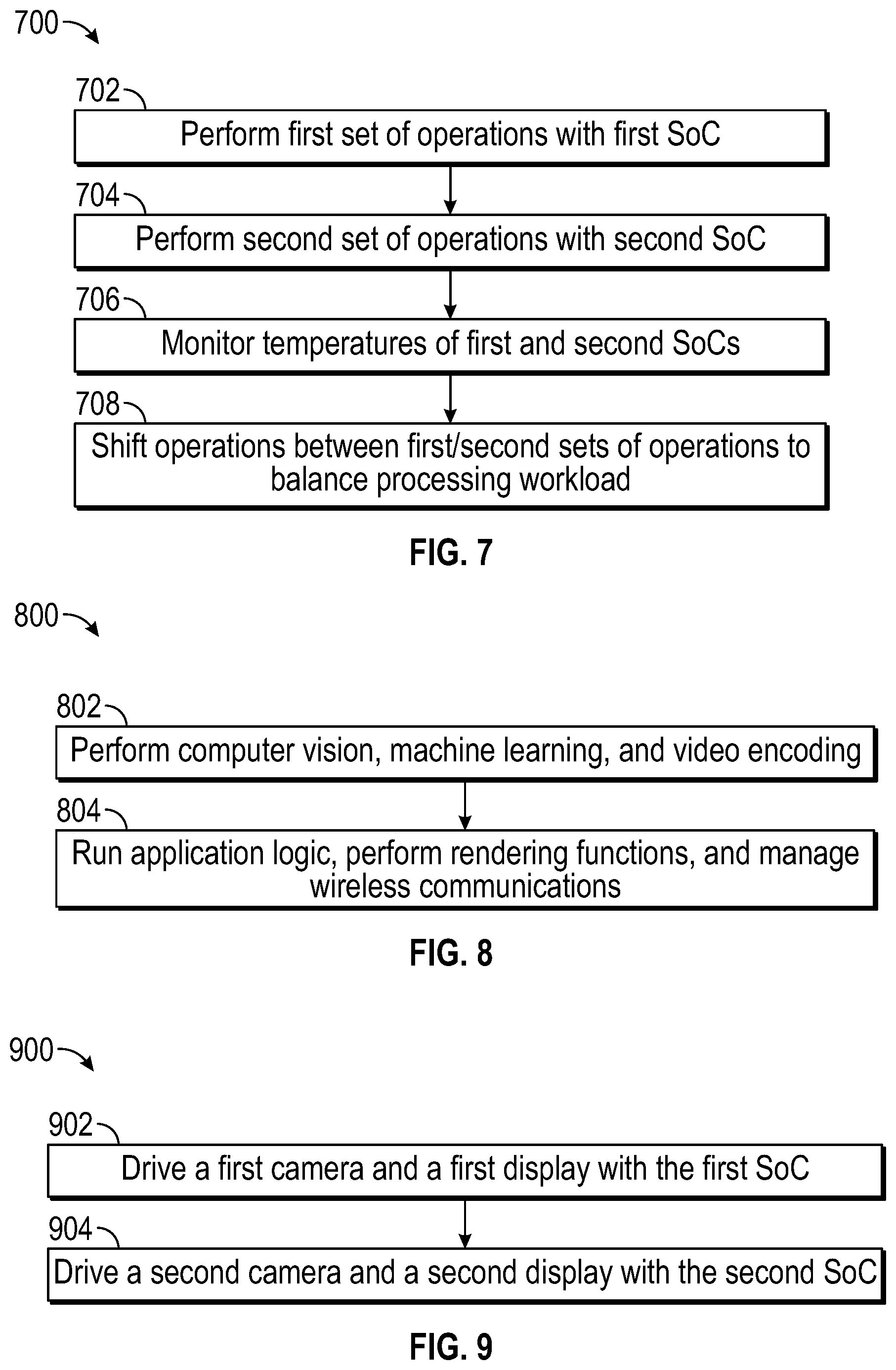 700

702

Perform first set of operations with first SoC

704

Perform second set of operations with second SoC

706

Monitor temperatures of first and second SoCs

708

Shift operations between first/second sets of operations to balance processing workload

FIG. 7

800

802

Perform computer vision, machine learning, and video encoding

804

Run application logic, perform rendering functions, and manage wireless communications

FIG. 8

900

902

Drive a first camera and a first display with the first SoC

904

Drive a second camera and a second display with the second SoC

FIG. 9